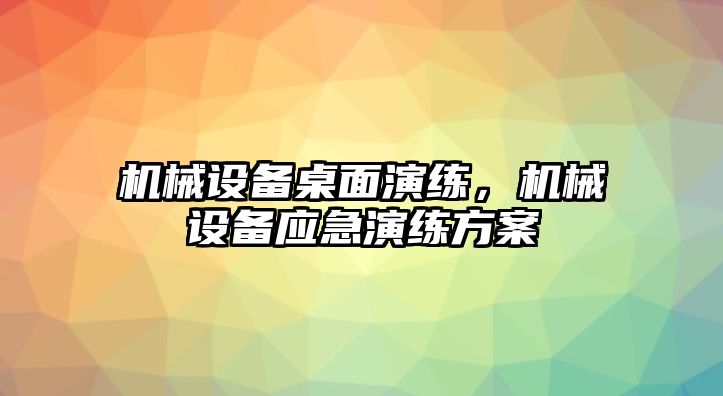 机械设备桌面演练，机械设备应急演练方案